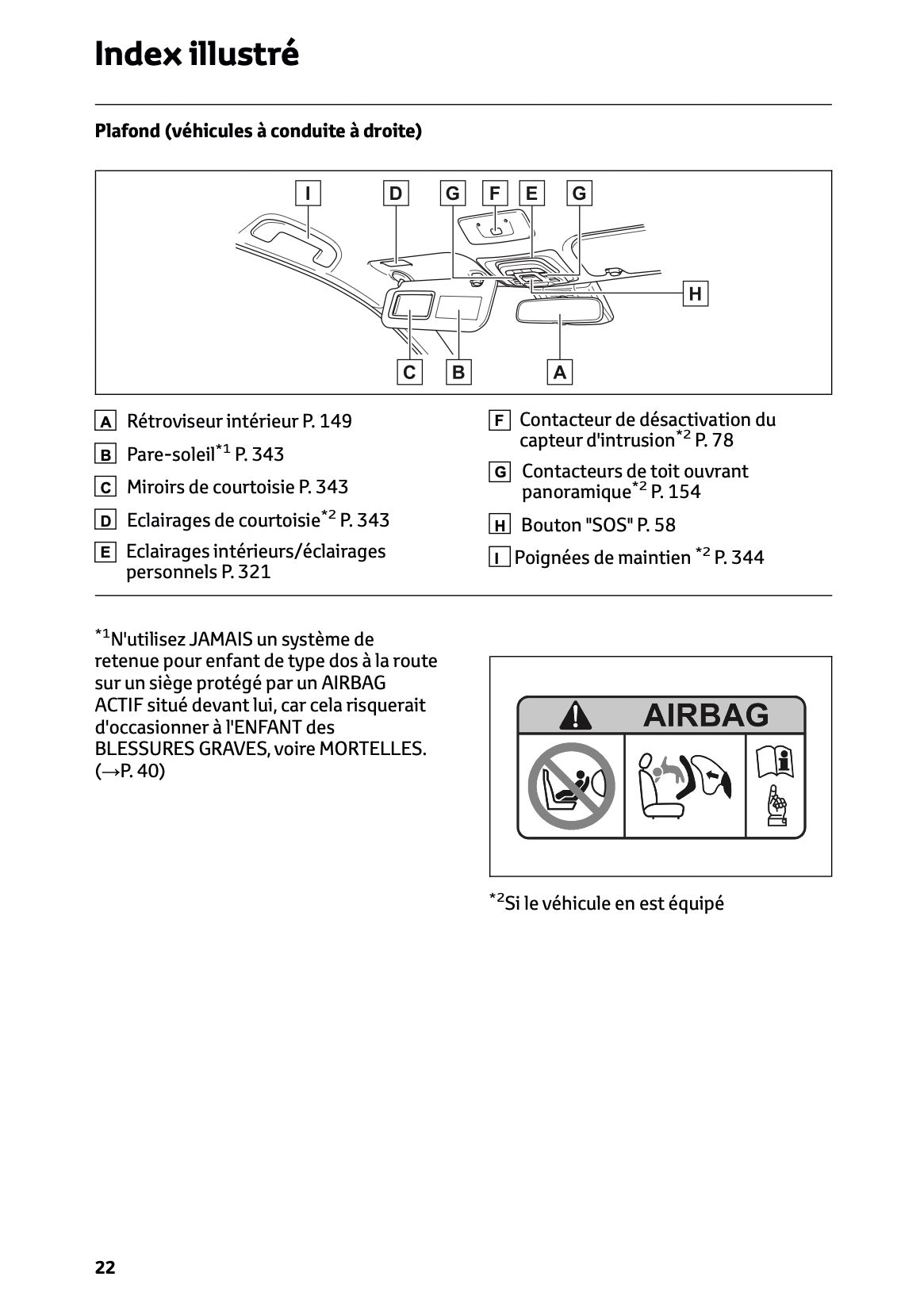 Index illustré

Plafond (véhicules à conduite à droite)

I D G F E G H C B A

A Rétroviseur intérieur P. 149

B Pare-soleil$^{*1}$ P. 343

C Miroirs de courtoisie P. 343

D Eclairages de courtoisie$^{*2}$ P. 343

E Eclairages intérieurs/éclairages personnels P. 321

F Contacteur de désactivation du capteur d'intrusion$^{*2}$ P. 78

G Contacteurs de toit ouvrant panoramique$^{*2}$ P. 154

H Bouton "SOS" P. 58

I Poignées de maintien $^{*2}$ P. 344

$^{*1}$N'utilisez JAMAIS un système de retenue pour enfant de type dos à la route sur un siège protégé par un AIRBAG ACTIF situé devant lui, car cela risquerait d'occasionner à l'ENFANT des BLESSURES GRAVES, voire MORTELLES. (→P. 40)

AIRBAG

$^{*2}$Si le véhicule en est équipé

22